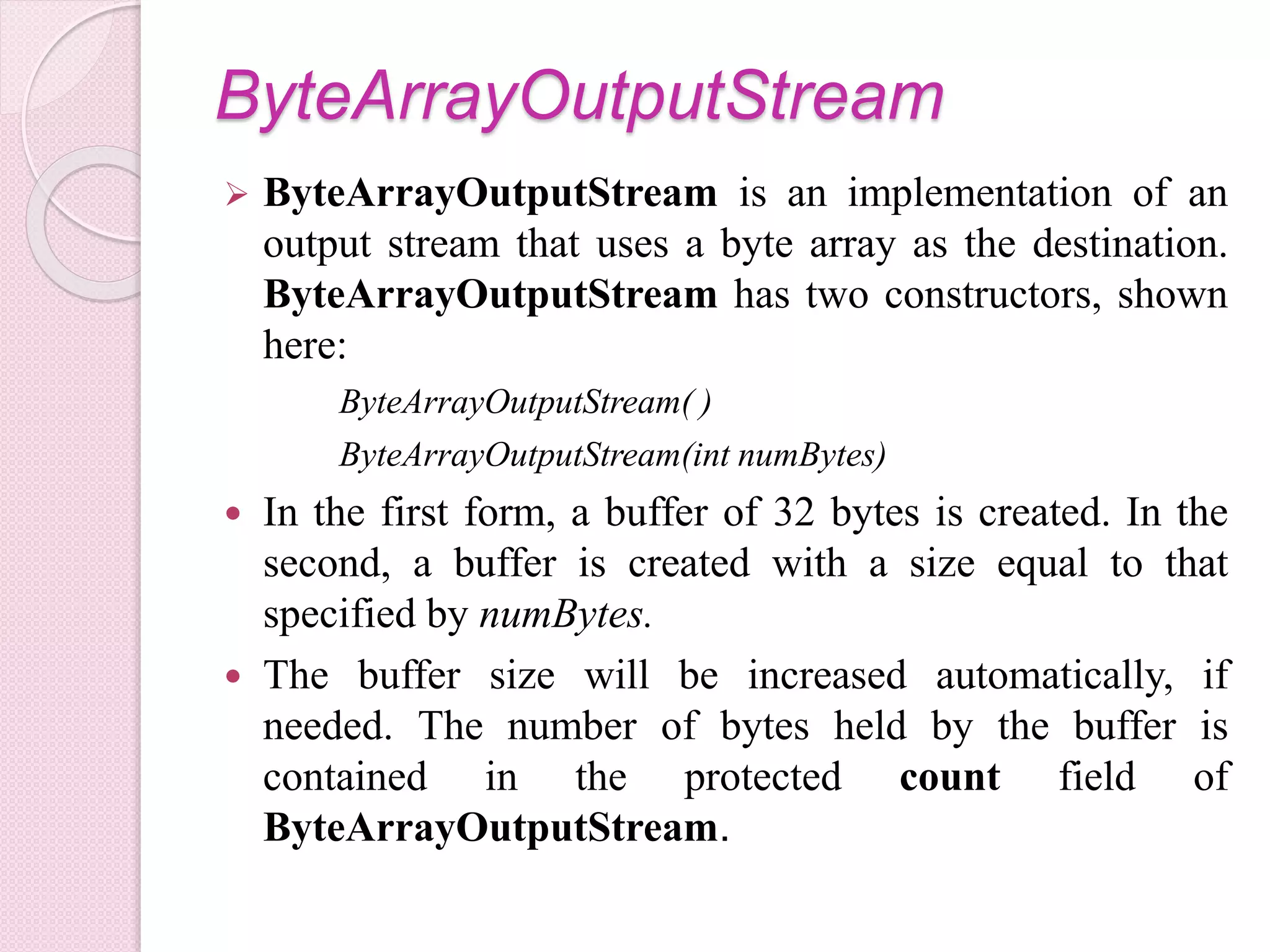 ByteArrayOutputStream

➢ ByteArrayOutputStream is an implementation of an output stream that uses a byte array as the destination. ByteArrayOutputStream has two constructors, shown here:

ByteArrayOutputStream( )

ByteArrayOutputStream(int numBytes)

• In the first form, a buffer of 32 bytes is created. In the second, a buffer is created with a size equal to that specified by numBytes.

• The buffer size will be increased automatically, if needed. The number of bytes held by the buffer is contained in the protected count field of ByteArrayOutputStream.